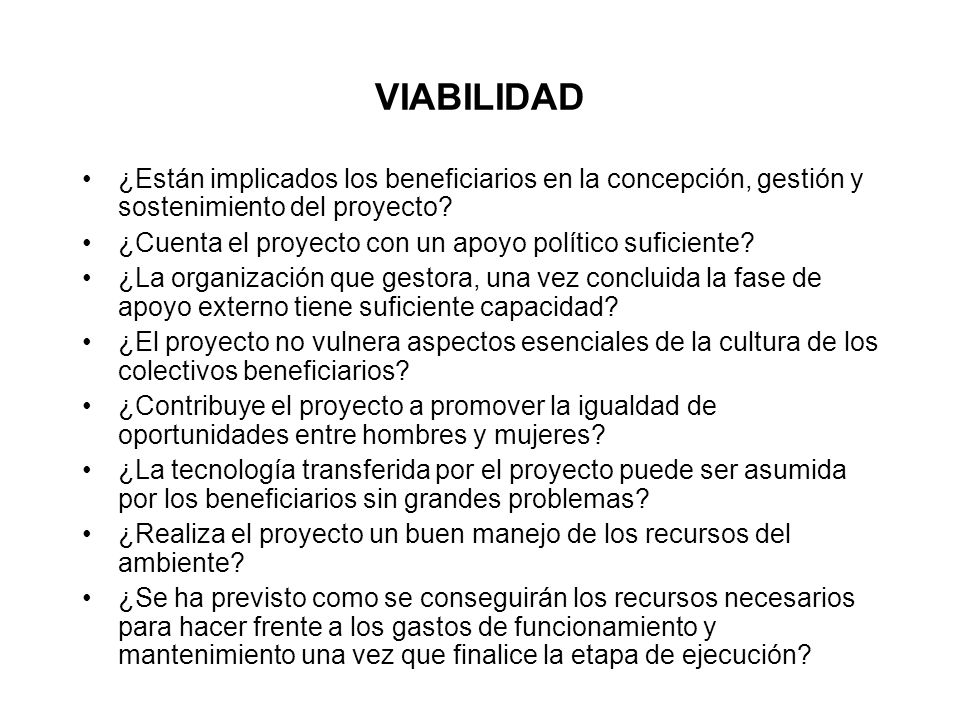 VIABILIDAD

• ¿Están implicados los beneficiarios en la concepción, gestión y sostenimiento del proyecto?
• ¿Cuenta el proyecto con un apoyo político suficiente?
• ¿La organización que gestora, una vez concluida la fase de apoyo externo tiene suficiente capacidad?
• ¿El proyecto no vulnera aspectos esenciales de la cultura de los colectivos beneficiarios?
• ¿Contribuye el proyecto a promover la igualdad de oportunidades entre hombres y mujeres?
• ¿La tecnología transferida por el proyecto puede ser asumida por los beneficiarios sin grandes problemas?
• ¿Realiza el proyecto un buen manejo de los recursos del ambiente?
• ¿Se ha previsto como se conseguirán los recursos necesarios para hacer frente a los gastos de funcionamiento y mantenimiento una vez que finalice la etapa de ejecución?